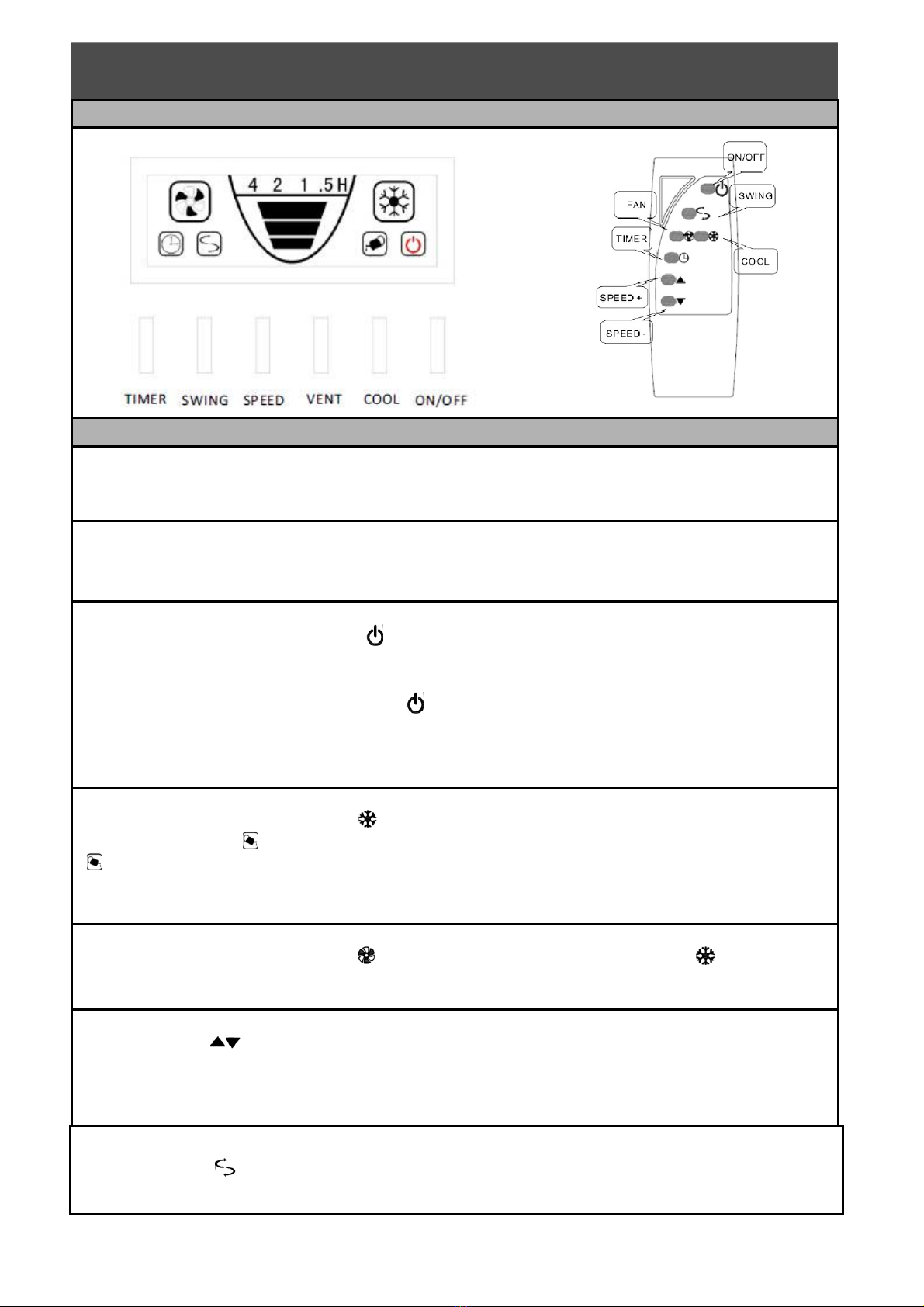 4 2 1 .5H

TIMER SWING SPEED VENT COOL ON/OFF

ON/OFF

SWING

FAN

TIMER

COOL

SPEED +

SPEED -